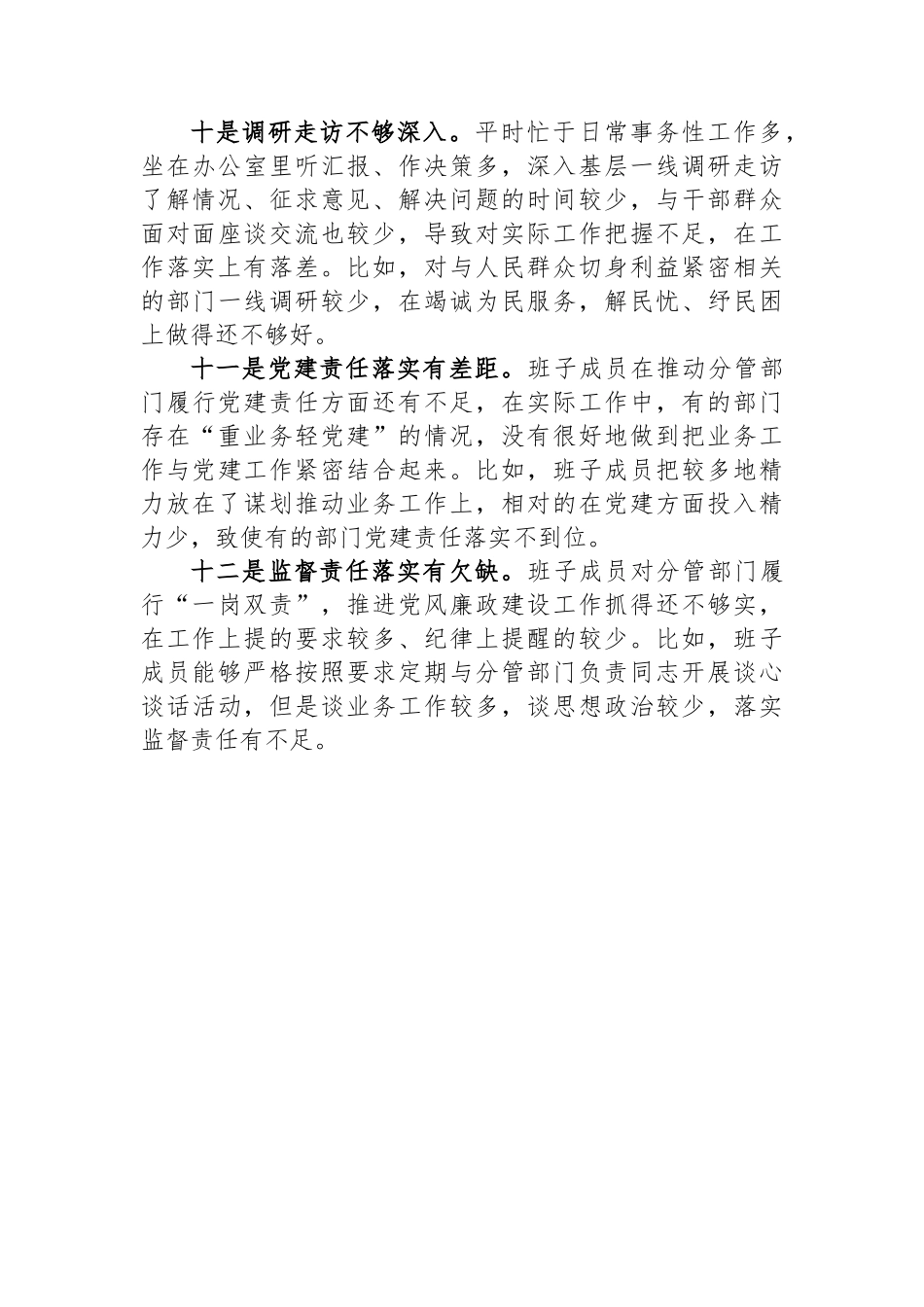 十是调研走访不够深入。平时忙于日常事务性工作多，坐在办公室里听汇报、作决策多，深入基层一线调研走访了解情况、征求意见、解决问题的时间较少，与干部群众面对面座谈交流也较少，导致对实际工作把握不足，在工作落实上有落差。比如，对与人民群众切身利益紧密相关的部门一线调研较少，在竭诚为民服务，解民忧、纾民困上做得还不够好。

十一是党建责任落实有差距。班子成员在推动分管部门履行党建责任方面还有不足，在实际工作中，有的部门存在“重业务轻党建”的情况，没有很好地做到把业务工作与党建工作紧密结合起来。比如，班子成员把较多地精力放在了谋划推动业务工作上，相对的在党建方面投入精力少，致使有的部门党建责任落实不到位。

十二是监督责任落实有欠缺。班子成员对分管部门履行“一岗双责”，推进党风廉政建设工作抓得还不够实，在工作上提的要求较多、纪律上提醒的较少。比如，班子成员能够严格按照要求定期与分管部门负责同志开展谈心谈话活动，但是谈业务工作较多，谈思想政治较少，落实监督责任有不足。